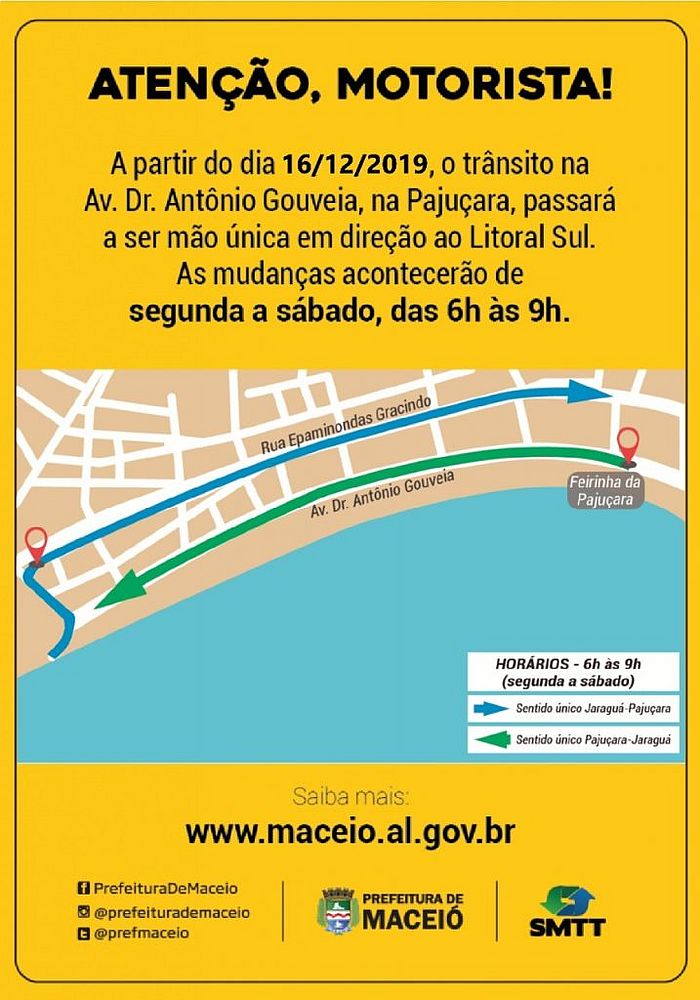 ATENÇÃO, MOTORISTA!

A partir do dia 16/12/2019, o trânsito na Av. Dr. Antônio Gouveia, na Pajuçara, passará a ser mão única em direção ao Litoral Sul. As mudanças acontecerão de segunda a sábado, das 6h às 9h.

Rua Epaminondas Gracindo

Av. Dr. Antônio Gouveia

Feirinha da Pajuçara

HORÁRIOS - 6h às 9h
(segunda a sábado)

Sentido único Jaraguá-Pajuçara

Sentido único Pajuçara-Jaraguá

Saiba mais:
www.maceio.al.gov.br

PrefeituraDeMaceio
@prefeiturademaceio
@prefmaceio

PREFEITURA DE MACEIÓ

SMTT